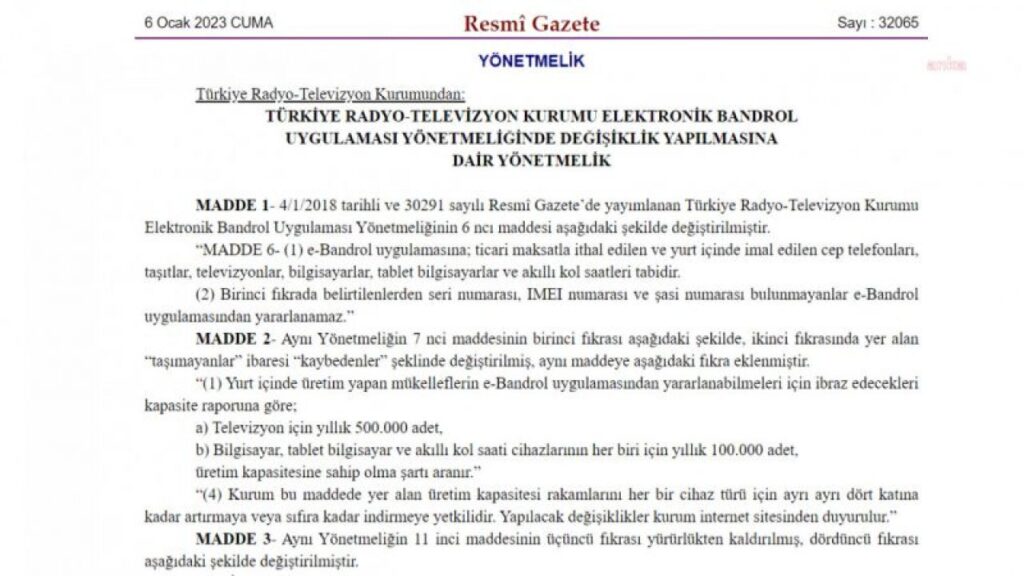 6 Ocak 2023 CUMA

Resmî Gazete

Sayı : 32065

YÖNETMELİK

Türkiye Radyo-Televizyon Kurumundan:

TÜRKİYE RADYO-TELEVİZYON KURUMU ELEKTRONİK BANDROL UYGULAMASI YÖNETMELİĞİNDE DEĞİŞİKLİK YAPILMASINA DAİR YÖNETMELİK

MADDE 1- 4/1/2018 tarihli ve 30291 sayılı Resmî Gazete'de yayımlanan Türkiye Radyo-Televizyon Kurumu Elektronik Bandrol Uygulaması Yönetmeliğinin 6 ncı maddesi aşağıdaki şekilde değiştirilmiştir.

"MADDE 6- (1) e-Bandrol uygulamasına; ticari maksatla ithal edilen ve yurt içinde imal edilen cep telefonları, taşıtlar, televizyonlar, bilgisayarlar, tablet bilgisayarlar ve akıllı kol saatleri tabidir.

(2) Birinci fıkrada belirtilenlerden seri numarası, IMEI numarası ve şasi numarası bulunmayanlar e-Bandrol uygulamasından yararlanamaz."

MADDE 2- Aynı Yönetmeliğin 7 nci maddesinin birinci fıkrası aşağıdaki şekilde, ikinci fıkrasında yer alan "taşımayanlar" ibaresi "kaybedenler" şeklinde değiştirilmiş, aynı maddeye aşağıdaki fıkra eklenmiştir.

"(1) Yurt içinde üretim yapan mükelleflerin e-Bandrol uygulamasından yararlanabilmeleri için ibraz edecekleri kapasite raporuna göre;

a) Televizyon için yıllık 500.000 adet,

b) Bilgisayar, tablet bilgisayar ve akıllı kol saati cihazlarının her biri için yıllık 100.000 adet,

üretim kapasitesine sahip olma şartı aranır."

"(4) Kurum bu maddede yer alan üretim kapasitesi rakamlarını her bir cihaz türü için ayrı ayrı dört katına kadar artırmaya veya sıfıra kadar indirmeye yetkilidir. Yapılacak değişiklikler kurum internet sitesinden duyurulur."

MADDE 3- Aynı Yönetmeliğin 11 inci maddesinin üçüncü fıkrası yürürlükten kaldırılmış, dördüncü fıkrası aşağıdaki şekilde değiştirilmiştir.